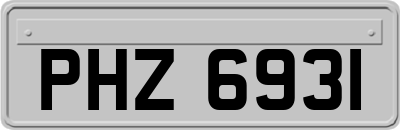 PHZ 6931